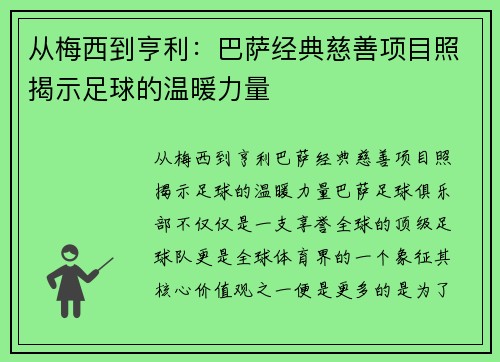 从梅西到亨利：巴萨经典慈善项目照揭示足球的温暖力量

从梅西到亨利巴萨经典慈善项目照揭示足球的温暖力量巴萨足球俱乐部不仅仅是一支享誉全球的顶级足球队更是全球体育界的一个象征其核心价值观之一便是更多的是为了